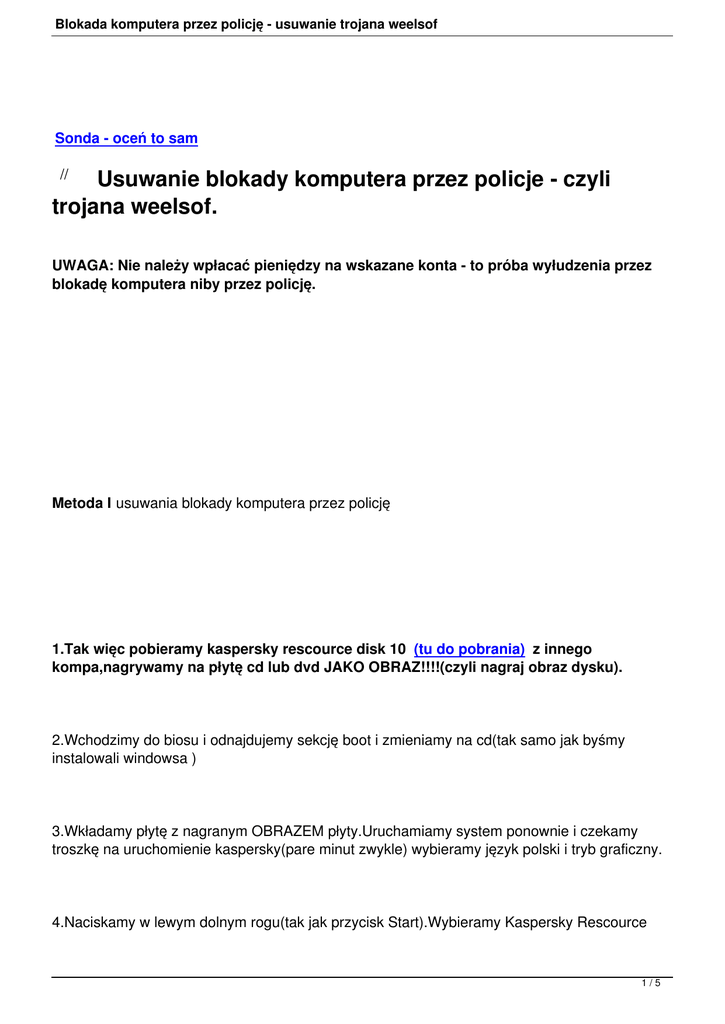 Blokada komputera przez policję - usuwanie trojana weelsof

Sonda - oceń to sam

// Usuwanie blokady komputera przez policje - czyli trojana weelsof.

UWAGA: Nie należy wpłacać pieniędzy na wskazane konta - to próba wyłudzenia przez blokadę komputera niby przez policję.

Metoda I usuwania blokady komputera przez policję

1.Tak więc pobieramy kaspersky rescource disk 10 (tu do pobrania) z innego kompa,nagrywamy na płytę cd lub dvd JAKO OBRAZ!!!!(czyli nagraj obraz dysku).

2.Wchodzimy do biosu i odnajdujemy sekcję boot i zmieniamy na cd(tak samo jak byśmy instalowali windowsa )

3.Wkładamy płytę z nagranym OBRAZEM płyty.Uruchamiamy system ponownie i czekamy troszkę na uruchomienie kaspersky(pare minut zwykle) wybieramy język polski i tryb graficzny.

4.Naciskamy w lewym dolnym rogu(tak jak przycisk Start).Wybieramy Kaspersky Rescource

1 / 5